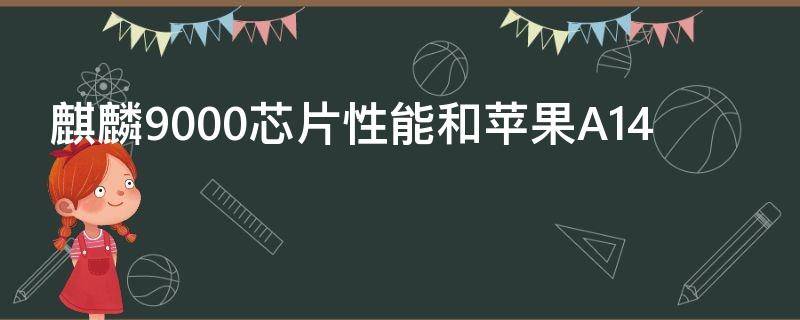 麒麟9000芯片性能和苹果A14